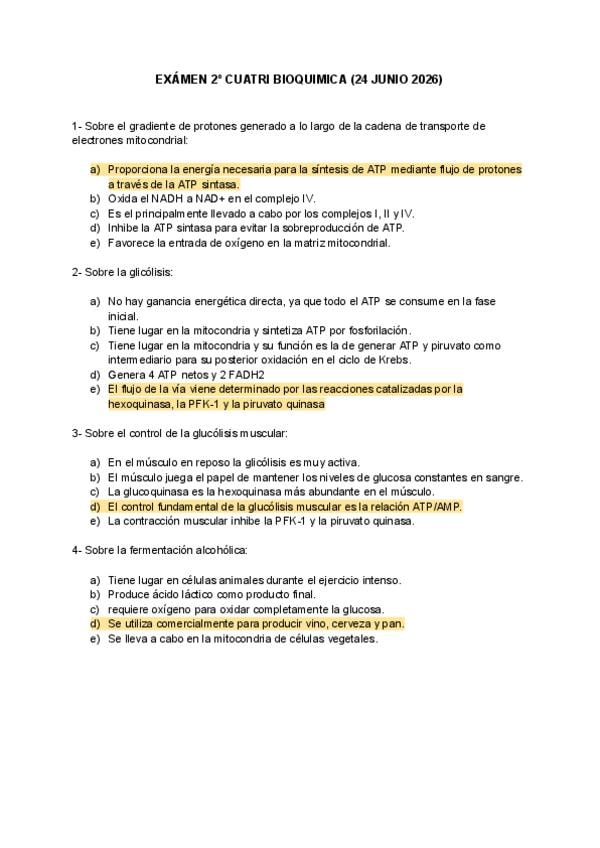 EXÁMEN 2º CUATRI BIOQUIMICA (24 JUNIO 2026)

1- Sobre el gradiente de protones generado a lo largo de la cadena de transporte de electrones mitocondrial:

a) Proporciona la energía necesaria para la síntesis de ATP mediante flujo de protones a través de la ATP sintasa.
b) Oxida el NADH a NAD+ en el complejo IV.
c) Es el principalmente llevado a cabo por los complejos I, II y IV.
d) Inhibe la ATP sintasa para evitar la sobreproducción de ATP.
e) Favorece la entrada de oxígeno en la matriz mitocondrial.

2- Sobre la glicólisis:

a) No hay ganancia energética directa, ya que todo el ATP se consume en la fase inicial.
b) Tiene lugar en la mitocondria y sintetiza ATP por fosforilación.
c) Tiene lugar en la mitocondria y su función es la de generar ATP y piruvato como intermediario para su posterior oxidación en el ciclo de Krebs.
d) Genera 4 ATP netos y 2 FADH2
e) El flujo de la vía viene determinado por las reacciones catalizadas por la hexoquinasa, la PFK-1 y la piruvato quinasa

3- Sobre el control de la glucólisis muscular:

a) En el músculo en reposo la glicólisis es muy activa.
b) El músculo juega el papel de mantener los niveles de glucosa constantes en sangre.
c) La glucoquinasa es la hexoquinasa más abundante en el músculo.
d) El control fundamental de la glucólisis muscular es la relación ATP/AMP.
e) La contracción muscular inhibe la PFK-1 y la piruvato quinasa.

4- Sobre la fermentación alcohólica:

a) Tiene lugar en células animales durante el ejercicio intenso.
b) Produce ácido láctico como producto final.
c) requiere oxígeno para oxidar completamente la glucosa.
d) Se utiliza comercialmente para producir vino, cerveza y pan.
e) Se lleva a cabo en la mitocondria de células vegetales.